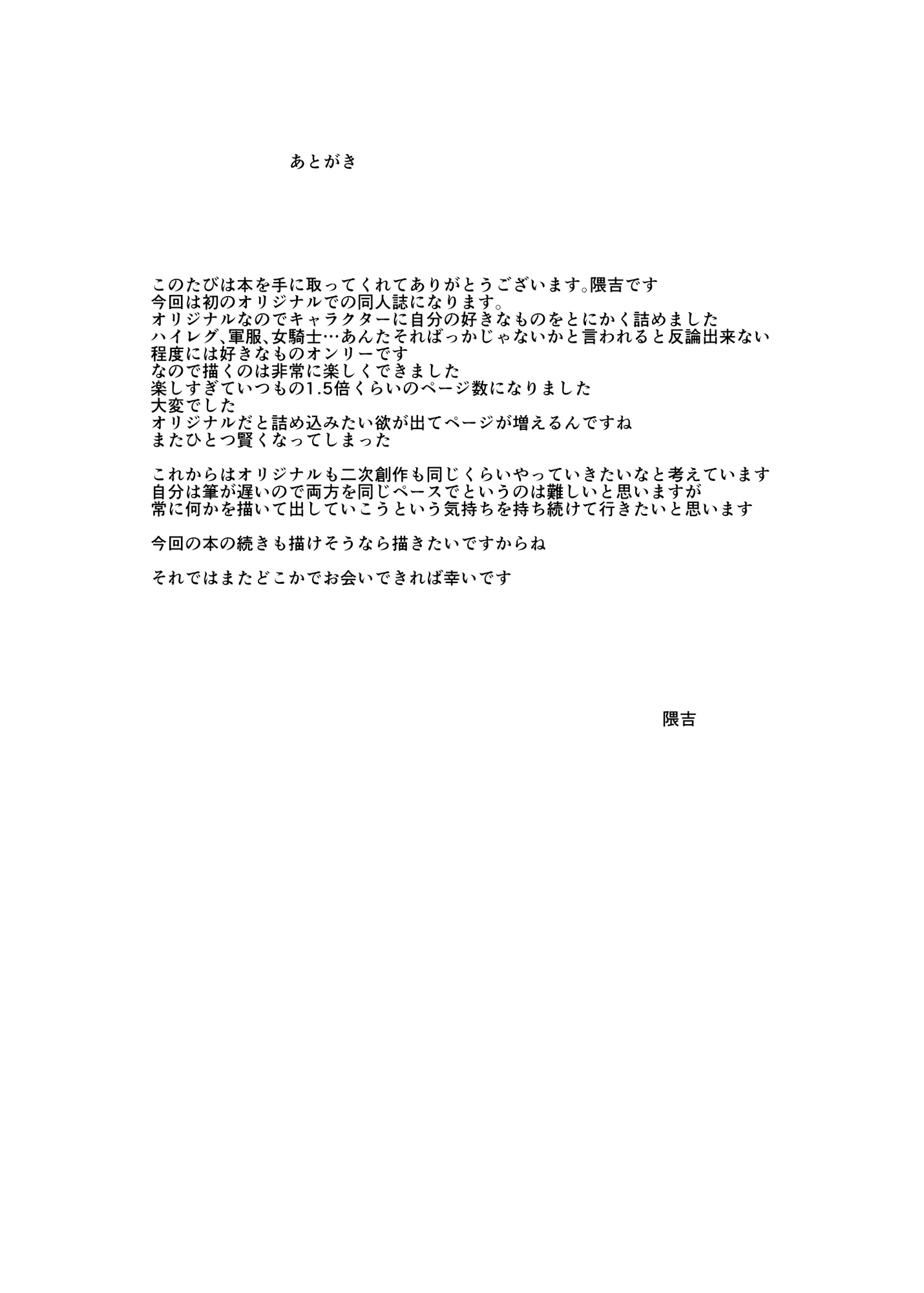 あとがき

このたびは本を手に取ってくれてありがとうございます。隈吉です
今回は初のオリジナルでの同人誌になります。
オリジナルなのでキャラクターに自分の好きなものをとにかく詰めました
ハイレグ、軍服、女騎士…あんたそればっかじゃないかと言われると反論出来ない程度には好きなものオンリーです
なので描くのは非常に楽しくできました
楽しすぎていつもの1.5倍くらいのページ数になりました
大変でした
オリジナルだと詰め込みたい欲が出てページが増えるんですね
またひとつ賢くなってしまった

これからはオリジナルも二次創作も同じくらいやっていきたいなと考えています
自分は筆が遅いので両方を同じペースでというのは難しいと思いますが
常に何かを描いて出していこうという気持ちを持ち続けて行きたいと思います

今回の本の続きも描けそうなら描きたいですからね

それではまたどこかでお会いできれば幸いです

隈吉